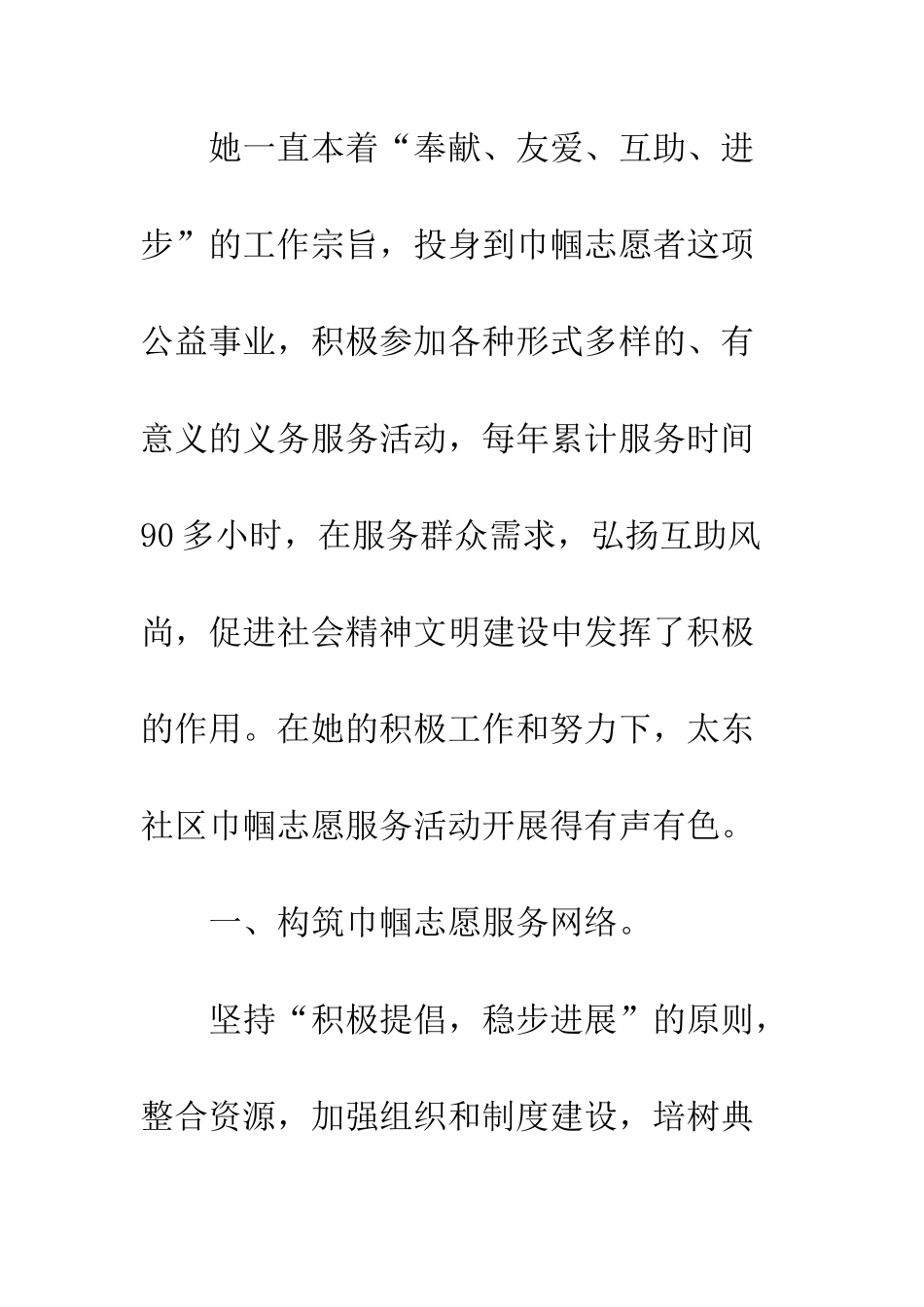 她一直本着“奉献、友爱、互助、进步”的工作宗旨，投身到巾帼志愿者这项公益事业，积极参加各种形式多样的、有意义的义务服务活动，每年累计服务时间90多小时，在服务群众需求，弘扬互助风尚，促进社会精神文明建设中发挥了积极的作用。在她的积极工作和努力下，太东社区巾帼志愿服务活动开展得有声有色。

一、构筑巾帼志愿服务网络。

坚持“积极提倡，稳步进展”的原则，整合资源，加强组织和制度建设，培树典